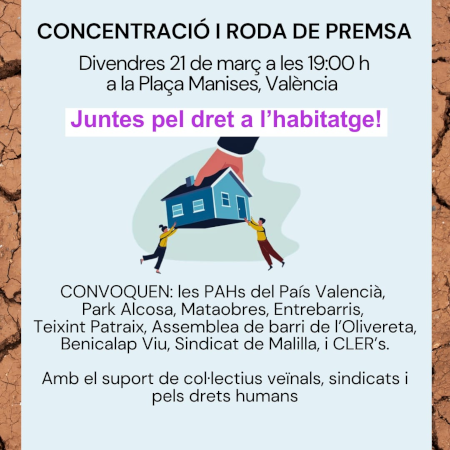 CONCENTRACIÓ I RODA DE PREMSA

Divendres 21 de març a les 19:00 h a la Plaça Manises, València

Juntes pel dret a l'habitatge!

CONVOQUEN: les PAHs del País Valencià, Park Alcosa, Mataobres, Entrebarris, Teixint Patraix, Assemblea de barri de l'Olivereta, Benicalap Viu, Sindicat de Malilla, i CLER's.

Amb el suport de col·lectius veïnals, sindicats i pels drets humans